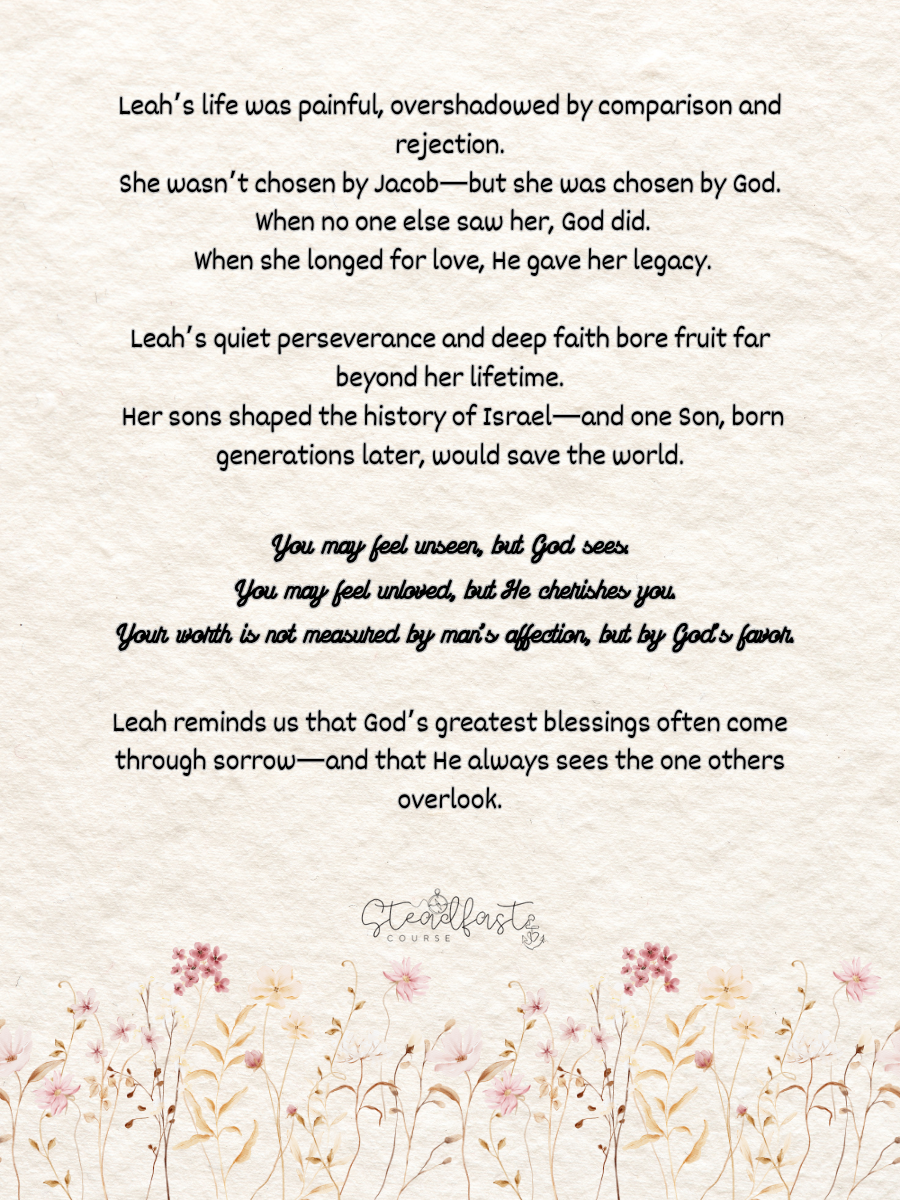 Leah's life was painful, overshadowed by comparison and rejection.
She wasn't chosen by Jacob—but she was chosen by God.
When no one else saw her, God did.
When she longed for love, He gave her legacy.

Leah's quiet perseverance and deep faith bore fruit far beyond her lifetime.
Her sons shaped the history of Israel—and one Son, born generations later, would save the world.

You may feel unseen, but God sees.
You may feel unloved, but He cherishes you.
Your worth is not measured by man's affection, but by God's favor.

Leah reminds us that God's greatest blessings often come through sorrow—and that He always sees the one others overlook.

Steadfast COURSE